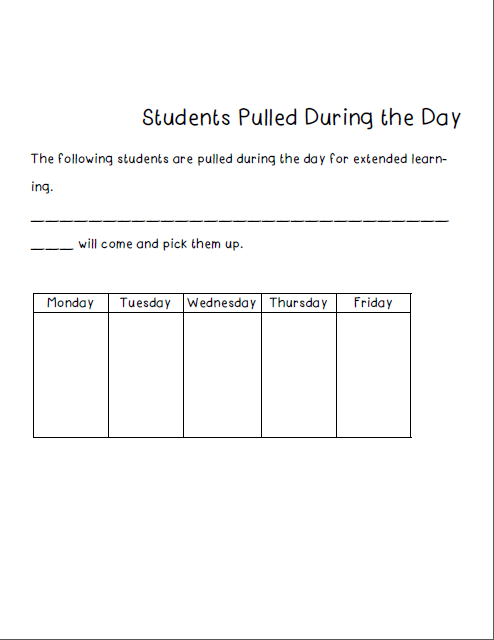 Students Pulled During the Day

The following students are pulled during the day for extended learning.

____

____ will come and pick them up.

| Monday | Tuesday | Wednesday | Thursday | Friday |
|---|---|---|---|---|
| | | | | |